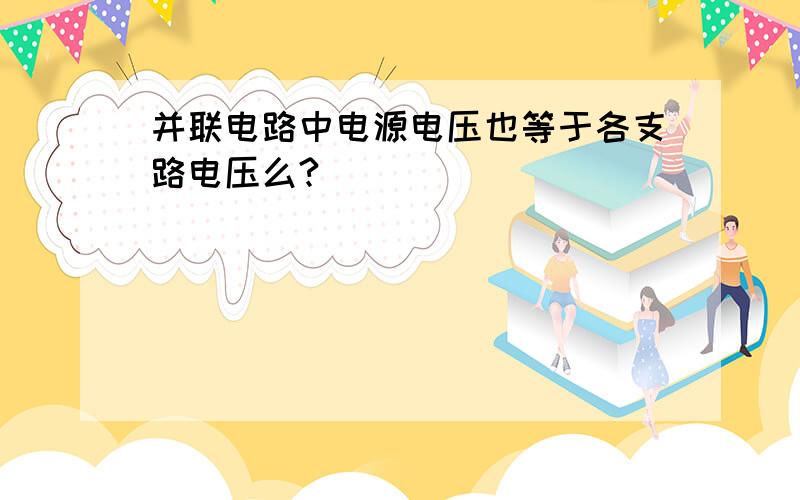 并联电路中电源电压也等于各支路电压么?